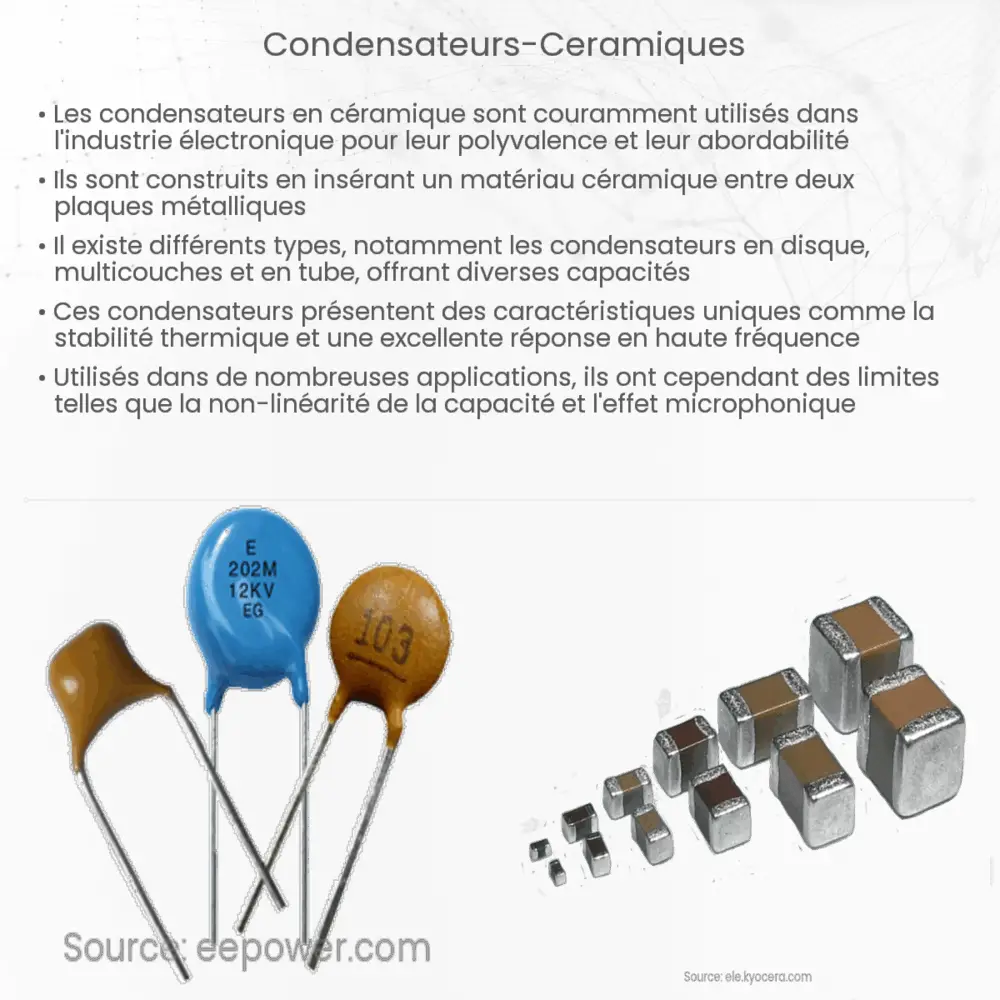 Condensateurs-Ceramiques

• Les condensateurs en céramique sont couramment utilisés dans l'industrie électronique pour leur polyvalence et leur abordabilité

• Ils sont construits en insérant un matériau céramique entre deux plaques métalliques

• Il existe différents types, notamment les condensateurs en disque, multicouches et en tube, offrant diverses capacités

• Ces condensateurs présentent des caractéristiques uniques comme la stabilité thermique et une excellente réponse en haute fréquence

• Utilisés dans de nombreuses applications, ils ont cependant des limites telles que la non-linéarité de la capacité et l'effet microphonique

E
202M
12KV
EG

103

Source: eepower.com

Source: ele.kyocera.com